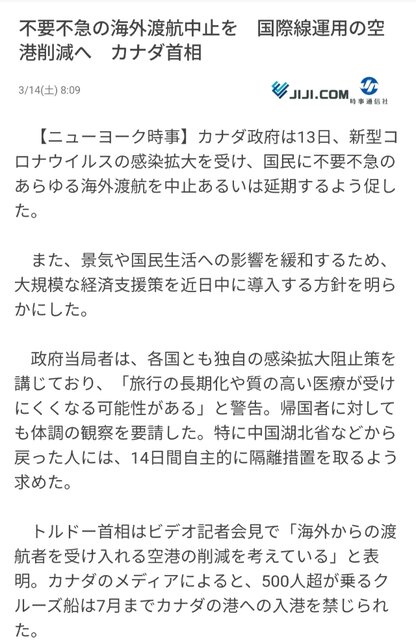 不要不急の海外渡航中止を　国際線運用の空港削減へ　カナダ首相

3/14(土) 8:09

JIJI.COM 時事通信社

【ニューヨーク時事】カナダ政府は13日、新型コロナウイルスの感染拡大を受け、国民に不要不急のあらゆる海外渡航を中止あるいは延期するよう促した。

また、景気や国民生活への影響を緩和するため、大規模な経済支援策を近日中に導入する方針を明らかにした。

政府当局者は、各国とも独自の感染拡大阻止策を講じており、「旅行の長期化や質の高い医療が受けにくくなる可能性がある」と警告。帰国者に対しても体調の観察を要請した。特に中国湖北省などから戻った人には、14日間自主的に隔離措置を取るよう求めた。

トルドー首相はビデオ記者会見で「海外からの渡航者を受け入れる空港の削減を考えている」と表明。カナダのメディアによると、500人超が乗るクルーズ船は7月までカナダの港への入港を禁じられた。